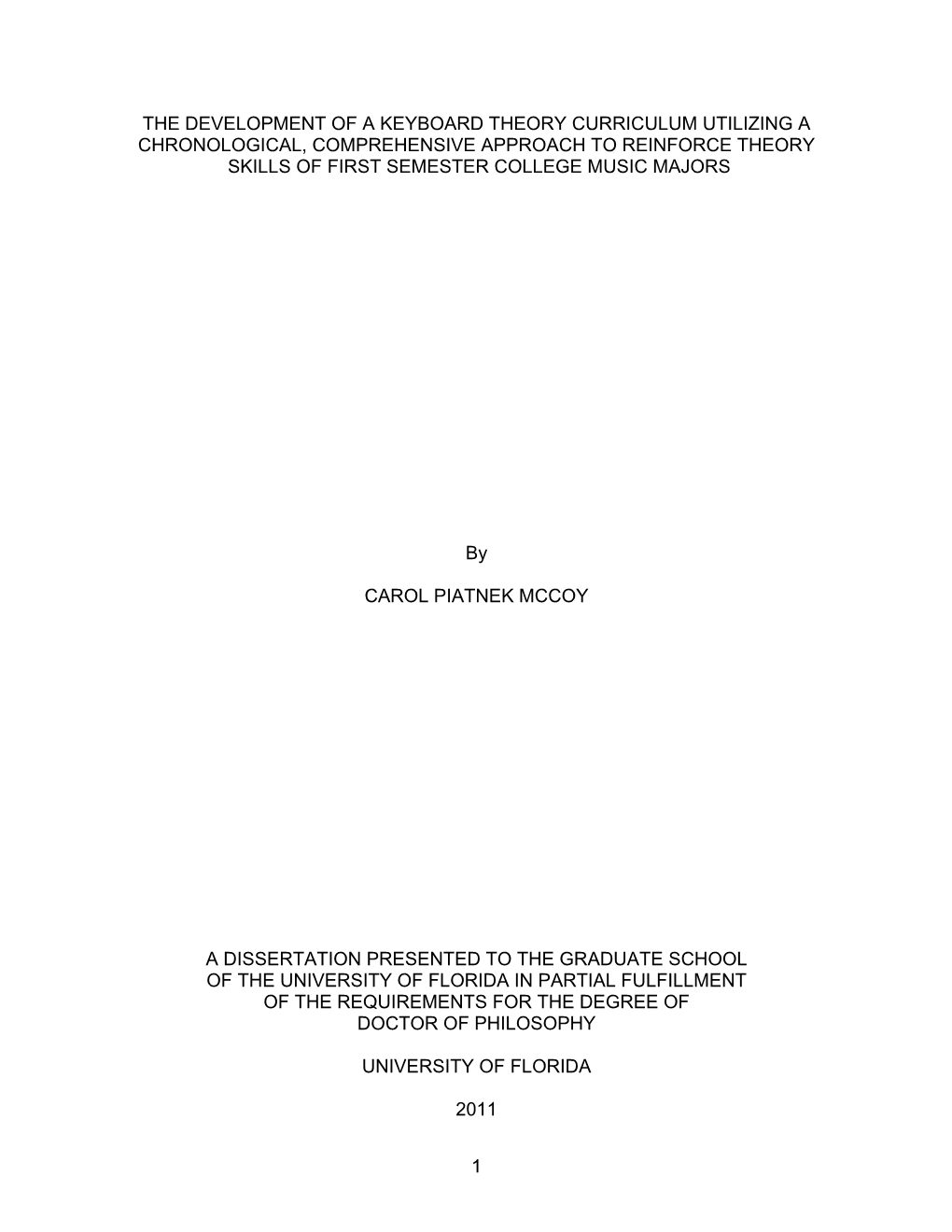 THE DEVELOPMENT OF A KEYBOARD THEORY CURRICULUM UTILIZING A CHRONOLOGICAL, COMPREHENSIVE APPROACH TO REINFORCE THEORY SKILLS OF FIRST SEMESTER COLLEGE MUSIC MAJORS

By

CAROL PIATNEK MCCOY

A DISSERTATION PRESENTED TO THE GRADUATE SCHOOL OF THE UNIVERSITY OF FLORIDA IN PARTIAL FULFILLMENT OF THE REQUIREMENTS FOR THE DEGREE OF DOCTOR OF PHILOSOPHY

UNIVERSITY OF FLORIDA

2011

1